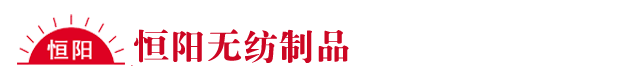 恒阳 恒阳无纺制品